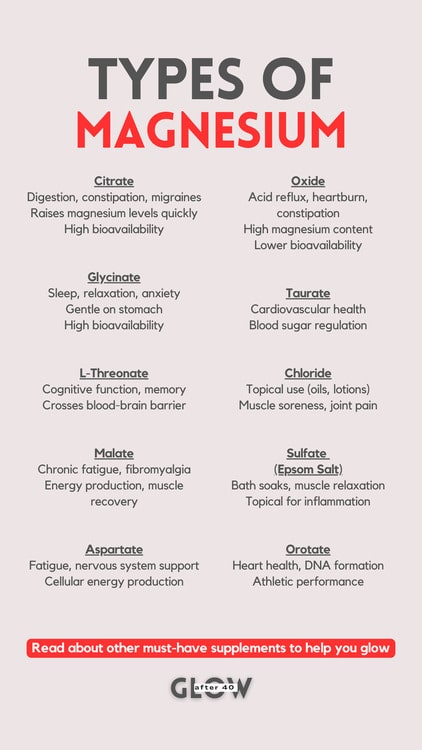 TYPES OF
MAGNESIUM

Citrate
Digestion, constipation, migraines
Raises magnesium levels quickly
High bioavailability

Glycinate
Sleep, relaxation, anxiety
Gentle on stomach
High bioavailability

L-Threonate
Cognitive function, memory
Crosses blood-brain barrier

Malate
Chronic fatigue, fibromyalgia
Energy production, muscle recovery

Aspartate
Fatigue, nervous system support
Cellular energy production

Oxide
Acid reflux, heartburn, constipation
High magnesium content
Lower bioavailability

Taurate
Cardiovascular health
Blood sugar regulation

Chloride
Topical use (oils, lotions)
Muscle soreness, joint pain

Sulfate
(Epsom Salt)
Bath soaks, muscle relaxation
Topical for inflammation

Orotate
Heart health, DNA formation
Athletic performance

Read about other must-have supplements to help you glow

GLOW after 40